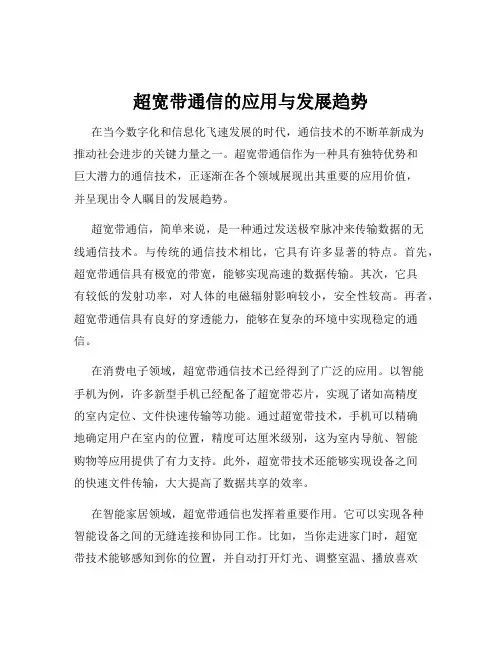 超宽带通信的应用与发展趋势

在当今数字化和信息化飞速发展的时代，通信技术的不断革新成为推动社会进步的关键力量之一。超宽带通信作为一种具有独特优势和巨大潜力的通信技术，正逐渐在各个领域展现出其重要的应用价值，并呈现出令人瞩目的发展趋势。

超宽带通信，简单来说，是一种通过发送极窄脉冲来传输数据的无线通信技术。与传统的通信技术相比，它具有许多显著的特点。首先，超宽带通信具有极宽的带宽，能够实现高速的数据传输。其次，它具有较低的发射功率，对人体的电磁辐射影响较小，安全性较高。再者，超宽带通信具有良好的穿透能力，能够在复杂的环境中实现稳定的通信。

在消费电子领域，超宽带通信技术已经得到了广泛的应用。以智能手机为例，许多新型手机已经配备了超宽带芯片，实现了诸如高精度的室内定位、文件快速传输等功能。通过超宽带技术，手机可以精确地确定用户在室内的位置，精度可达厘米级别，这为室内导航、智能购物等应用提供了有力支持。此外，超宽带技术还能够实现设备之间的快速文件传输，大大提高了数据共享的效率。

在智能家居领域，超宽带通信也发挥着重要作用。它可以实现各种智能设备之间的无缝连接和协同工作。比如，当你走进家门时，超宽带技术能够感知到你的位置，并自动打开灯光、调整室温、播放喜欢